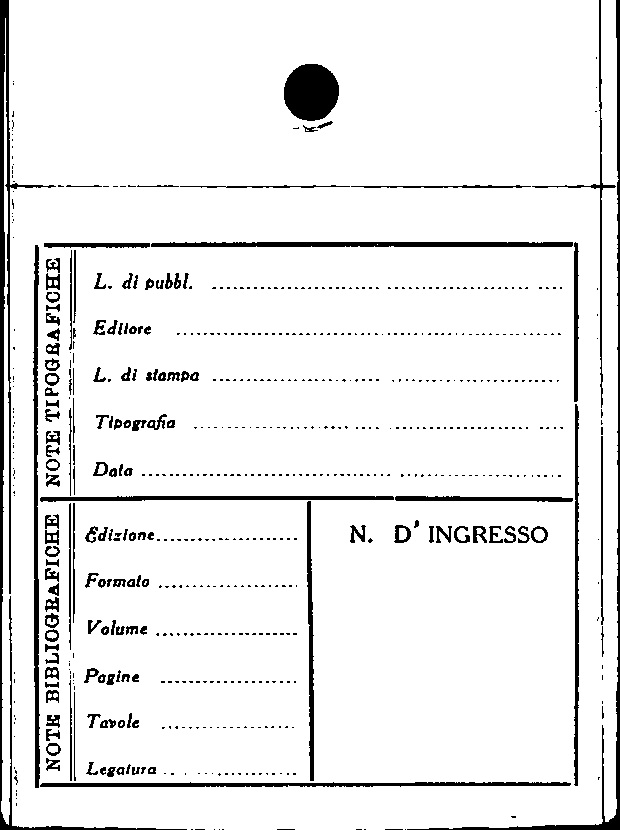 NOTE TIPOGRAFICHE

L. di pubbl. ____

Editore ____

L. di stampa ____

Tipografia ____

Data ____

NOTE BIBLIOGRAFICHE

Edizione ____

Formato ____

Volume ____

Pagine ____

Tavole ____

Legatura ____

N. D' INGRESSO